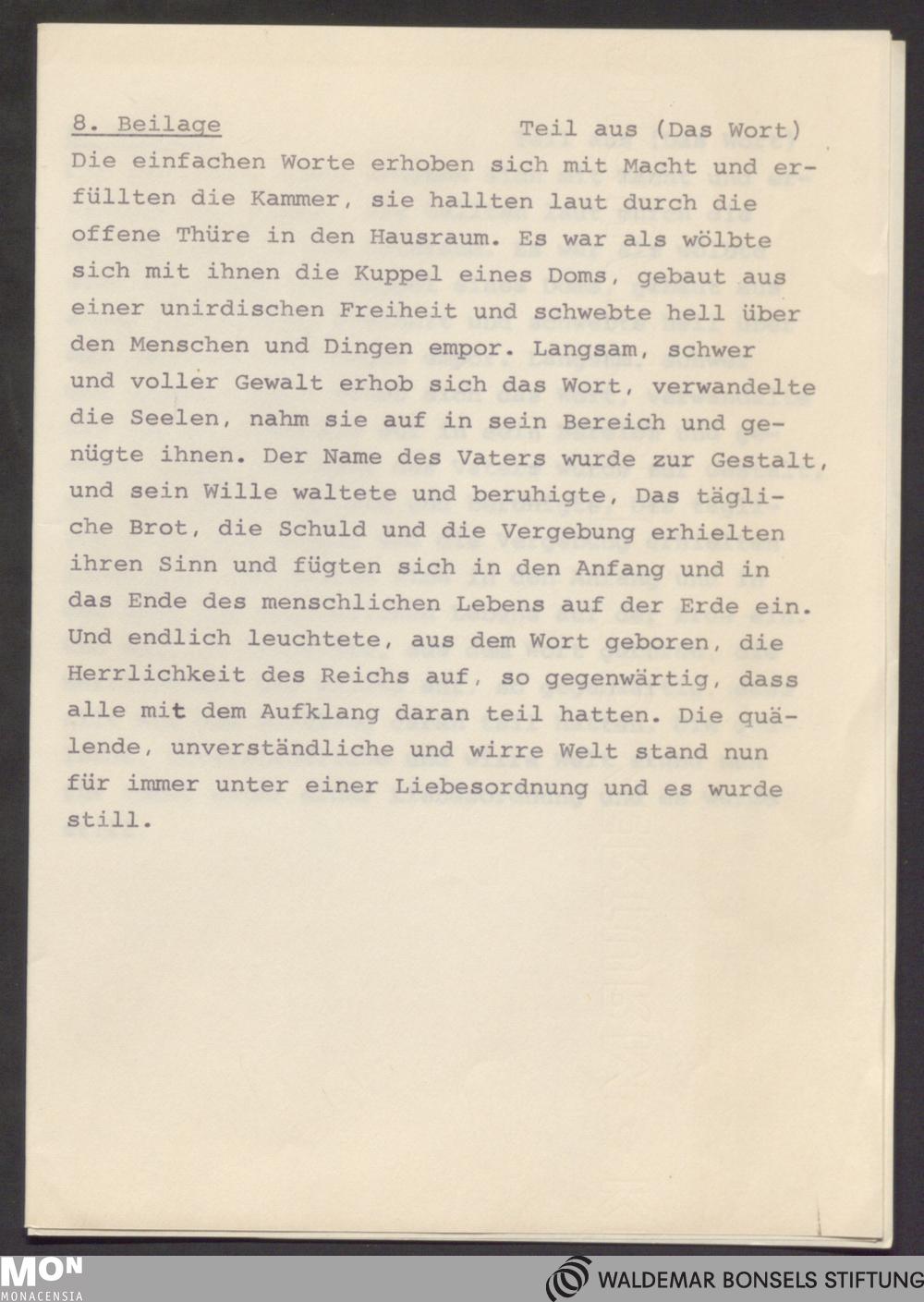 8. Beilage

Teil aus (Das Wort)

Die einfachen Worte erhoben sich mit Macht und erfüllten die Kammer, sie hallten laut durch die offene Thüre in den Hausraum. Es war als wölbte sich mit ihnen die Kuppel eines Doms, gebaut aus einer unirdischen Freiheit und schwebte hell über den Menschen und Dingen empor. Langsam, schwer und voller Gewalt erhob sich das Wort, verwandelte die Seelen, nahm sie auf in sein Bereich und genügte ihnen. Der Name des Vaters wurde zur Gestalt, und sein Wille waltete und beruhigte, Das tägliche Brot, die Schuld und die Vergebung erhielten ihren Sinn und fügten sich in den Anfang und in das Ende des menschlichen Lebens auf der Erde ein. Und endlich leuchtete, aus dem Wort geboren, die Herrlichkeit des Reichs auf, so gegenwärtig, dass alle mit dem Aufklang daran teil hatten. Die quälende, unverständliche und wirre Welt stand nun für immer unter einer Liebesordnung und es wurde still.

MON MONACENSIA

WALDEMAR BONSELS STIFTUNG